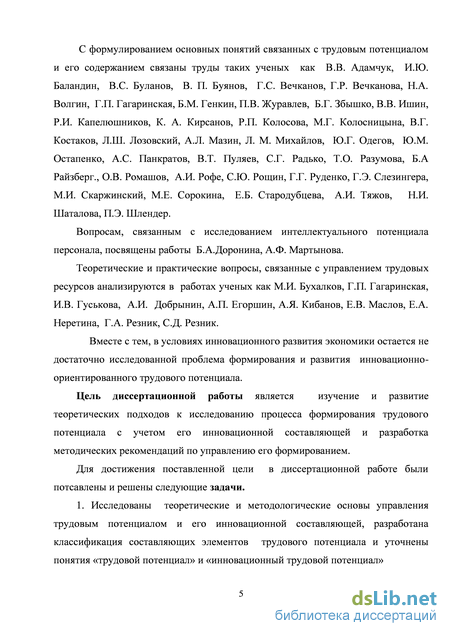 С формулированием основных понятий связанных с трудовым потенциалом и его содержанием связаны труды таких ученых как В.В. Адамчук, И.Ю. Баландин, В.С. Буланов, В. П. Буянов, Г.С. Вечканов, Г.Р. Вечканова, Н.А. Волгин, Г.П. Гагаринская, Б.М. Генкин, П.В. Журавлев, Б.Г. Збышко, В.В. Ишин, Р.И. Капелюшников, К. А. Кирсанов, Р.П. Колосова, М.Г. Колосницына, В.Г. Костаков, Л.Ш. Лозовский, А.Л. Мазин, Л. М. Михайлов, Ю.Г. Одегов, Ю.М. Остапенко, А.С. Панкратов, В.Т. Пуляев, С.Г. Радько, Т.О. Разумова, Б.А Райзберг., О.В. Ромашов, А.И. Рофе, С.Ю. Рощин, Г.Г. Руденко, Г.Э. Слезингера, М.И. Скаржинский, М.Е. Сорокина, Е.Б. Стародубцева, А.И. Тяжов, Н.И. Шаталова, П.Э. Шлендер.

Вопросам, связанным с исследованием интеллектуального потенциала персонала, посвящены работы Б.А.Доронина, А.Ф. Мартынова.

Теоретические и практические вопросы, связанные с управлением трудовых ресурсов анализируются в работах ученых как М.И. Бухалков, Г.П. Гагаринская, И.В. Гуськова, А.И. Добрынин, А.П. Егоршин, А.Я. Кибанов, Е.В. Маслов, Е.А. Неретина, Г.А. Резник, С.Д. Резник.

Вместе с тем, в условиях инновационного развития экономики остается не достаточно исследованной проблема формирования и развития инновационно-ориентированного трудового потенциала.

Цель диссертационной работы является изучение и развитие теоретических подходов к исследованию процесса формирования трудового потенциала с учетом его инновационной составляющей и разработка методических рекомендаций по управлению его формированием.

Для достижения поставленной цели в диссертационной работе были потсавлены и решены следующие задачи.

1. Исследованы теоретические и методологические основы управления трудовым потенциалом и его инновационной составляющей, разработана классификация составляющих элементов трудового потенциала и уточнены понятия «трудовой потенциал» и «инновационный трудовой потенциал»

5

dsLib.net
библиотека диссертаций